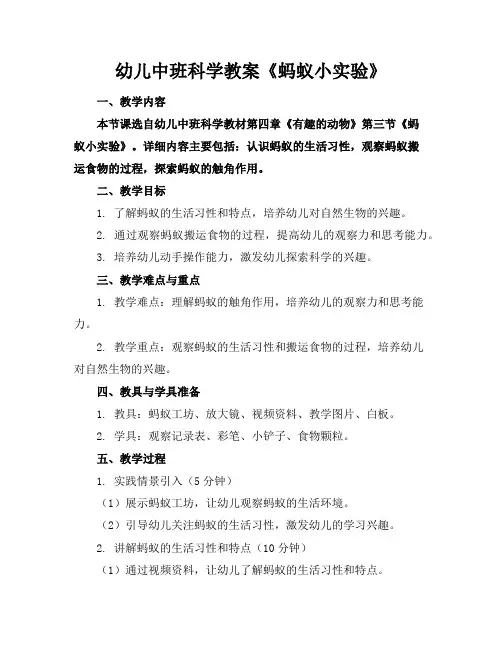 幼儿中班科学教案《蚂蚁小实验》

一、教学内容

本节课选自幼儿中班科学教材第四章《有趣的动物》第三节《蚂蚁小实验》。详细内容主要包括：认识蚂蚁的生活习性，观察蚂蚁搬运食物的过程，探索蚂蚁的触角作用。

二、教学目标

1. 了解蚂蚁的生活习性和特点，培养幼儿对自然生物的兴趣。

2. 通过观察蚂蚁搬运食物的过程，提高幼儿的观察力和思考能力。

3. 培养幼儿动手操作能力，激发幼儿探索科学的兴趣。

三、教学难点与重点

1. 教学难点：理解蚂蚁的触角作用，培养幼儿的观察力和思考能力。

2. 教学重点：观察蚂蚁的生活习性和搬运食物的过程，培养幼儿对自然生物的兴趣。

四、教具与学具准备

1. 教具：蚂蚁工坊、放大镜、视频资料、教学图片、白板。

2. 学具：观察记录表、彩笔、小铲子、食物颗粒。

五、教学过程

1. 实践情景引入（5 分钟）

（1）展示蚂蚁工坊，让幼儿观察蚂蚁的生活环境。

（2）引导幼儿关注蚂蚁的生活习性，激发幼儿的学习兴趣。

2. 讲解蚂蚁的生活习性和特点（10 分钟）

（1）通过视频资料，让幼儿了解蚂蚁的生活习性和特点。